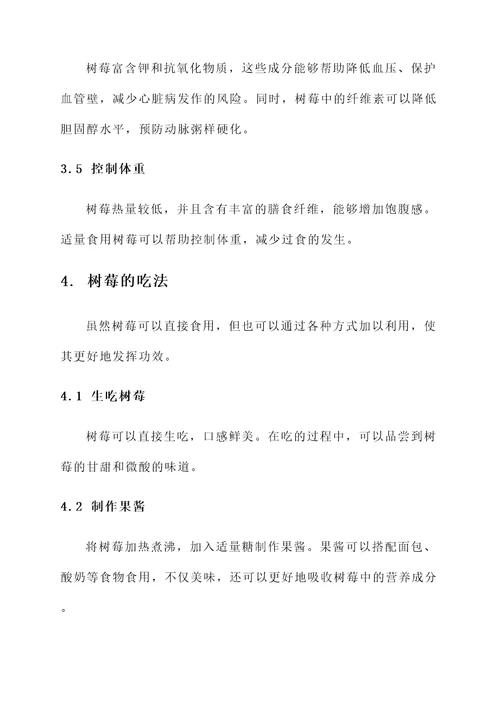 树莓富含钾和抗氧化物质，这些成分能够帮助降低血压、保护血管壁，减少心脏病发作的风险。同时，树莓中的纤维素可以降低胆固醇水平，预防动脉粥样硬化。

3.5 控制体重

树莓热量较低，并且含有丰富的膳食纤维，能够增加饱腹感。适量食用树莓可以帮助控制体重，减少过食的发生。

4. 树莓的吃法

虽然树莓可以直接食用，但也可以通过各种方式加以利用，使其更好地发挥功效。

4.1 生吃树莓

树莓可以直接生吃，口感鲜美。在吃的过程中，可以品尝到树莓的甘甜和微酸的味道。

4.2 制作果酱

将树莓加热煮沸，加入适量糖制作果酱。果酱可以搭配面包、酸奶等食物食用，不仅美味，还可以更好地吸收树莓中的营养成分。